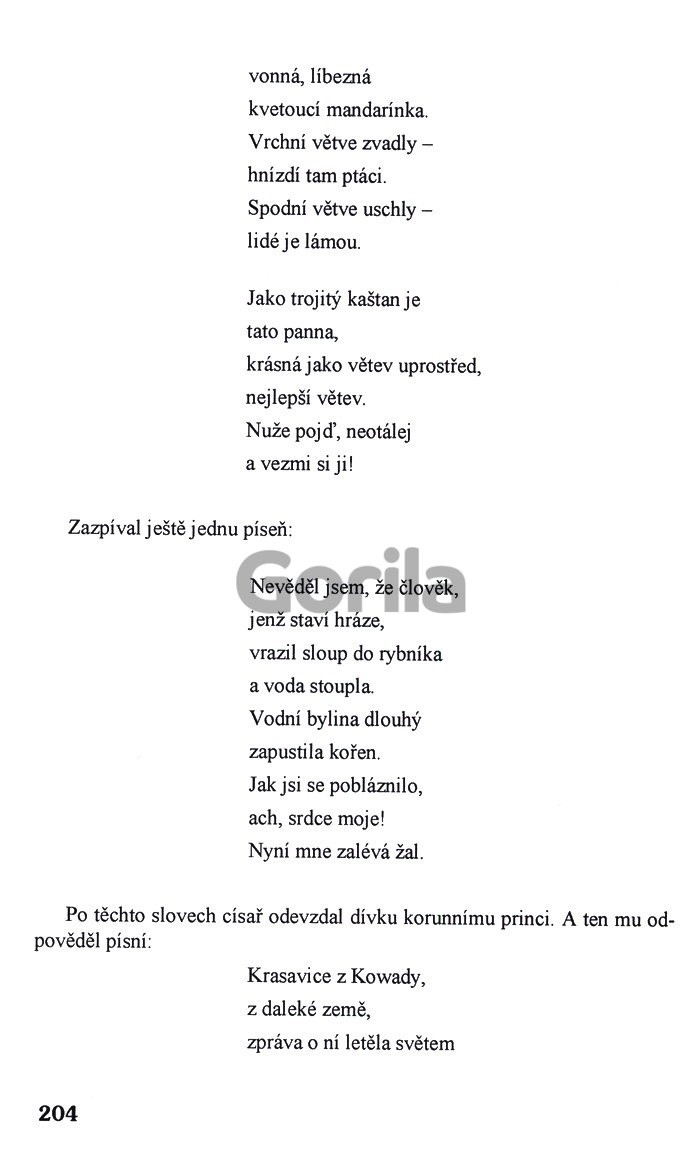 vonná, líbezná
kvetoucí mandarínka.
Vrchní větve zvadly –
hnízdí tam ptáci.
Spodní větve uschly –
lidé je lámou.

Jako trojitý kaštan je
tato panna,
krásná jako větev uprostřed,
nejlepší větev.
Nuže pojď, neotálej
a vezmi si ji!

Zazpíval ještě jednu píseň:

Gorila

Nevěděl jsem, že člověk,
jenž staví hráze,
vrazil sloup do rybníka
a voda stoupla.
Vodní bylina dlouhý
zapustila kořen.
Jak jsi se pobláznilo,
ach, srdce moje!
Nyní mne zalévá žal.

Po těchto slovech císař odevzdal dívku korunnímu princi. A ten mu odpověděl písní:

Krasavice z Kowady,
z daleké země,
zpráva o ní letěla světem

204